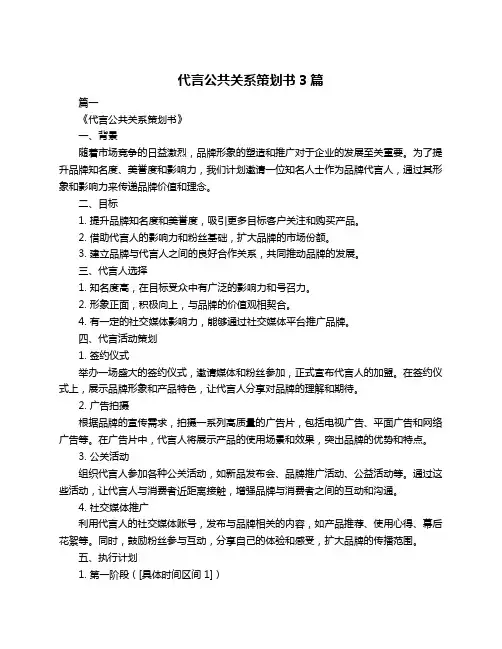 代言公共关系策划书 3 篇

篇一

《代言公共关系策划书》

一、背景

随着市场竞争的日益激烈，品牌形象的塑造和推广对于企业的发展至关重要。为了提升品牌知名度、美誉度和影响力，我们计划邀请一位知名人士作为品牌代言人，通过其形象和影响力来传递品牌价值和理念。

二、目标

1. 提升品牌知名度和美誉度，吸引更多目标客户关注和购买产品。

2. 借助代言人的影响力和粉丝基础，扩大品牌的市场份额。

3. 建立品牌与代言人之间的良好合作关系，共同推动品牌的发展。

三、代言人选择

1. 知名度高，在目标受众中有广泛的影响力和号召力。

2. 形象正面，积极向上，与品牌的价值观相契合。

4. 有一定的社交媒体影响力，能够通过社交媒体平台推广品牌。

四、代言活动策划

1. 签约仪式

举办一场盛大的签约仪式，邀请媒体和粉丝参加，正式宣布代言人的加盟。在签约仪式上，展示品牌形象和产品特色，让代言人分享对品牌的理解和期待。

2. 广告拍摄

根据品牌的宣传需求，拍摄一系列高质量的广告片，包括电视广告、平面广告和网络广告等。在广告片中，代言人将展示产品的使用场景和效果，突出品牌的优势和特点。

3. 公关活动

组织代言人参加各种公关活动，如新品发布会、品牌推广活动、公益活动等。通过这些活动，让代言人与消费者近距离接触，增强品牌与消费者之间的互动和沟通。

4. 社交媒体推广

利用代言人的社交媒体账号，发布与品牌相关的内容，如产品推荐、使用心得、幕后花絮等。同时，鼓励粉丝参与互动，分享自己的体验和感受，扩大品牌的传播范围。

五、执行计划

1. 第一阶段（[具体时间区间 1]）